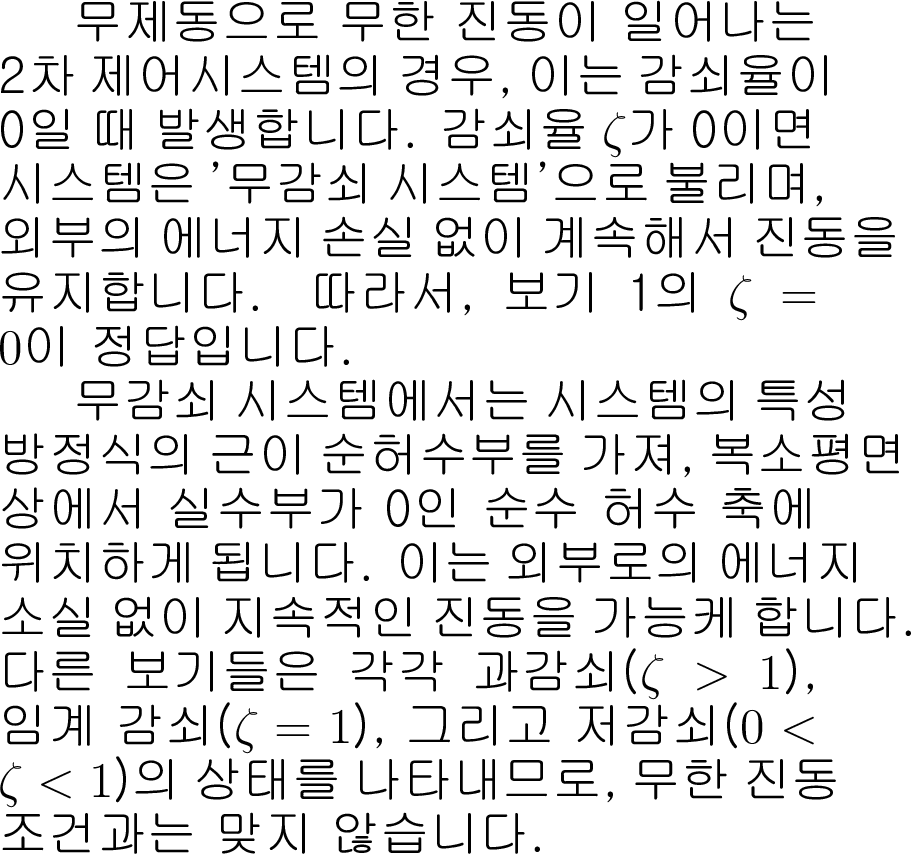 무제동으로 무한 진동이 일어나는 2차 제어시스템의 경우, 이는 감쇠율이 0일 때 발생합니다. 감쇠율 $\zeta$가 0이면 시스템은 '무감쇠 시스템'으로 불리며, 외부의 에너지 손실 없이 계속해서 진동을 유지합니다. 따라서, 보기 1의 $\zeta = 0$이 정답입니다.

무감쇠 시스템에서는 시스템의 특성 방정식의 근이 순허수부를 가져, 복소평면 상에서 실수부가 0인 순수 허수 축에 위치하게 됩니다. 이는 외부로의 에너지 소실 없이 지속적인 진동을 가능케 합니다. 다른 보기들은 각각 과감쇠($\zeta > 1$), 임계 감쇠($\zeta = 1$), 그리고 저감쇠($0 < \zeta < 1$)의 상태를 나타내므로, 무한 진동 조건과는 맞지 않습니다.